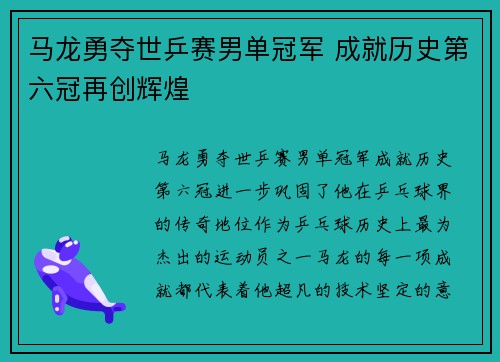 马龙勇夺世乒赛男单冠军 成就历史第六冠再创辉煌

马龙勇夺世乒赛男单冠军成就历史第六冠进一步巩固了他在乒乓球界的传奇地位作为乒乓球历史上最为杰出的运动员之一马龙的每一项成就都代表着他超凡的技术坚定的意